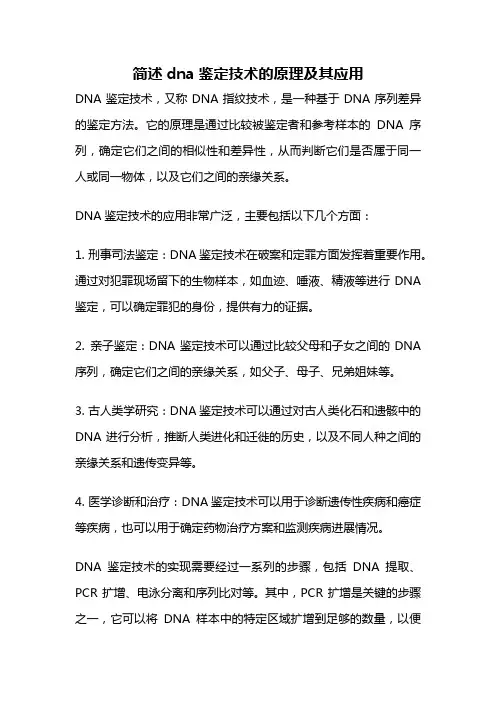 简述 dna 鉴定技术的原理及其应用

DNA 鉴定技术，又称 DNA 指纹技术，是一种基于 DNA 序列差异的鉴定方法。它的原理是通过比较被鉴定者和参考样本的 DNA 序列，确定它们之间的相似性和差异性，从而判断它们是否属于同一人或同一物体，以及它们之间的亲缘关系。

DNA 鉴定技术的应用非常广泛，主要包括以下几个方面：

1. 刑事司法鉴定：DNA 鉴定技术在破案和定罪方面发挥着重要作用。通过对犯罪现场留下的生物样本，如血迹、唾液、精液等进行 DNA 鉴定，可以确定罪犯的身份，提供有力的证据。

2. 亲子鉴定：DNA 鉴定技术可以通过比较父母和子女之间的 DNA 序列，确定它们之间的亲缘关系，如父子、母子、兄弟姐妹等。

3. 古人类学研究：DNA 鉴定技术可以通过对古人类化石和遗骸中的 DNA 进行分析，推断人类进化和迁徙的历史，以及不同人种之间的亲缘关系和遗传变异等。

4. 医学诊断和治疗：DNA 鉴定技术可以用于诊断遗传性疾病和癌症等疾病，也可以用于确定药物治疗方案和监测疾病进展情况。

DNA 鉴定技术的实现需要经过一系列的步骤，包括 DNA 提取、PCR 扩增、电泳分离和序列比对等。其中，PCR 扩增是关键的步骤之一，它可以将 DNA 样本中的特定区域扩增到足够的数量，以便